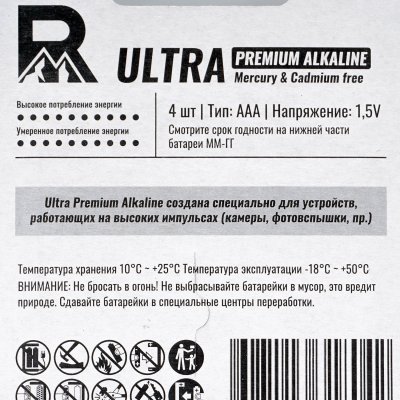 R

ULTRA PREMIUM ALKALINE
Mercury & Cadmium free

Высокое потребление энергии
Умеренное потребление энергии

4 шт | Тип: AAA | Напряжение: 1,5V
Смотрите срок годности на нижней части батареи ММ-ГГ

Ultra Premium Alkaline создана специально для устройств, работающих на высоких импульсах (камеры, фотовспышки, пр.)

Температура хранения 10°C ~ +25°C Температура эксплуатации -18°C ~ +50°C
ВНИМАНИЕ: Не бросать в огонь! Не выбрасывайте батарейки в мусор, это вредит природе. Сдавайте батарейки в специальные центры переработки.